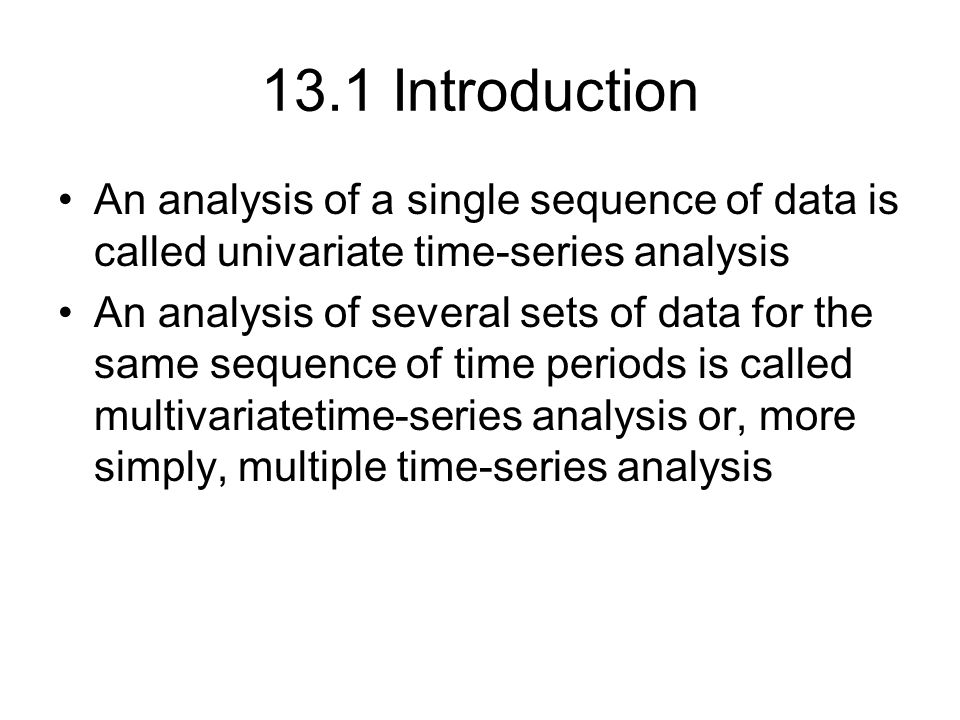 13.1 Introduction

• An analysis of a single sequence of data is called univariate time-series analysis

• An analysis of several sets of data for the same sequence of time periods is called multivariatetime-series analysis or, more simply, multiple time-series analysis